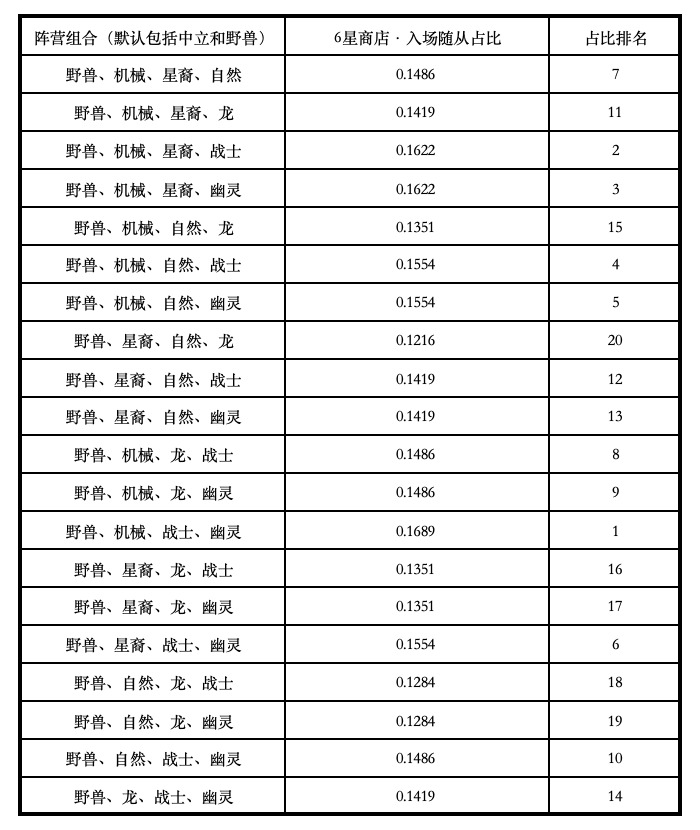 | 阵营组合（默认包括中立和野兽） | 6星商店 · 入场随从占比 | 占比排名 |
|---|---|---|
| 野兽、机械、星裔、自然 | 0.1486 | 7 |
| 野兽、机械、星裔、龙 | 0.1419 | 11 |
| 野兽、机械、星裔、战士 | 0.1622 | 2 |
| 野兽、机械、星裔、幽灵 | 0.1622 | 3 |
| 野兽、机械、自然、龙 | 0.1351 | 15 |
| 野兽、机械、自然、战士 | 0.1554 | 4 |
| 野兽、机械、自然、幽灵 | 0.1554 | 5 |
| 野兽、星裔、自然、龙 | 0.1216 | 20 |
| 野兽、星裔、自然、战士 | 0.1419 | 12 |
| 野兽、星裔、自然、幽灵 | 0.1419 | 13 |
| 野兽、机械、龙、战士 | 0.1486 | 8 |
| 野兽、机械、龙、幽灵 | 0.1486 | 9 |
| 野兽、机械、战士、幽灵 | 0.1689 | 1 |
| 野兽、星裔、龙、战士 | 0.1351 | 16 |
| 野兽、星裔、龙、幽灵 | 0.1351 | 17 |
| 野兽、星裔、战士、幽灵 | 0.1554 | 6 |
| 野兽、自然、龙、战士 | 0.1284 | 18 |
| 野兽、自然、龙、幽灵 | 0.1284 | 19 |
| 野兽、自然、战士、幽灵 | 0.1486 | 10 |
| 野兽、龙、战士、幽灵 | 0.1419 | 14 |